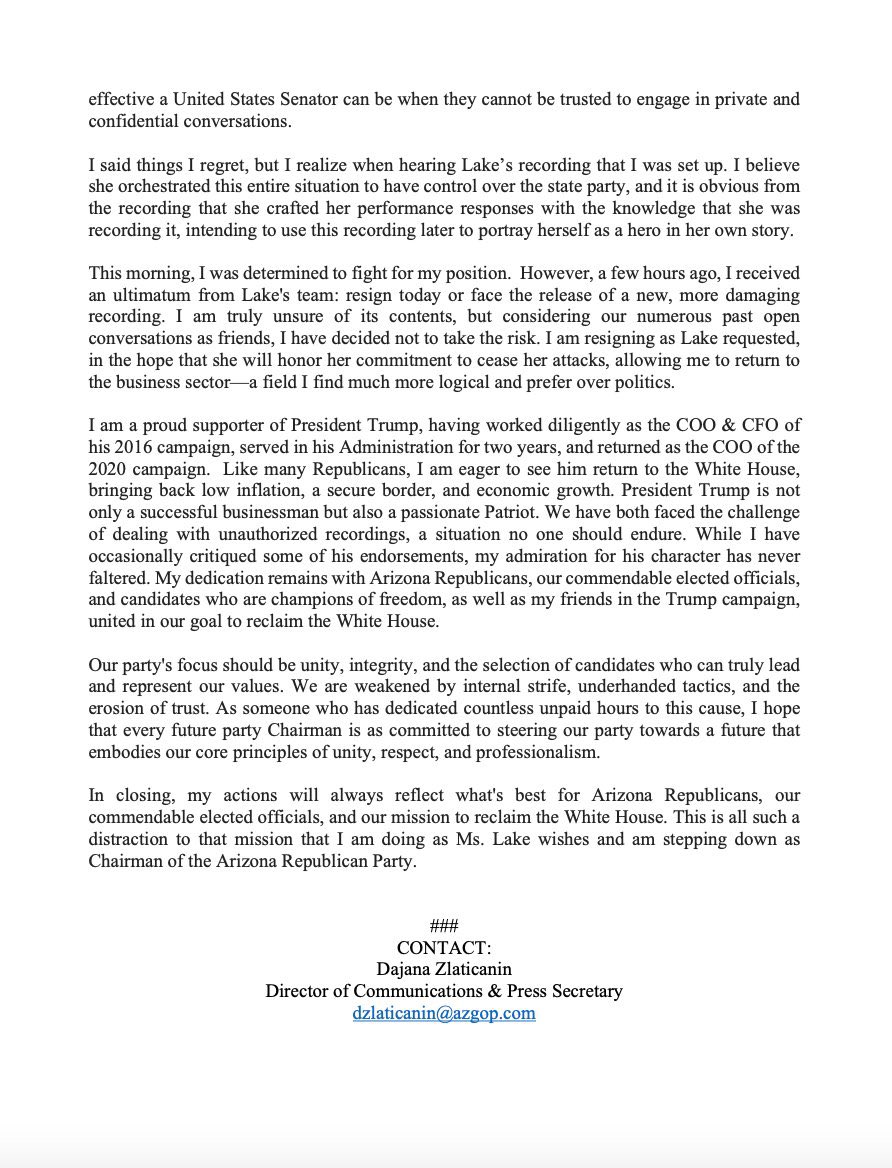 effective a United States Senator can be when they cannot be trusted to engage in private and confidential conversations.

I said things I regret, but I realize when hearing Lake's recording that I was set up. I believe she orchestrated this entire situation to have control over the state party, and it is obvious from the recording that she crafted her performance responses with the knowledge that she was recording it, intending to use this recording later to portray herself as a hero in her own story.

This morning, I was determined to fight for my position. However, a few hours ago, I received an ultimatum from Lake's team: resign today or face the release of a new, more damaging recording. I am truly unsure of its contents, but considering our numerous past open conversations as friends, I have decided not to take the risk. I am resigning as Lake requested, in the hope that she will honor her commitment to cease her attacks, allowing me to return to the business sector—a field I find much more logical and prefer over politics.

I am a proud supporter of President Trump, having worked diligently as the COO & CFO of his 2016 campaign, served in his Administration for two years, and returned as the COO of the 2020 campaign. Like many Republicans, I am eager to see him return to the White House, bringing back low inflation, a secure border, and economic growth. President Trump is not only a successful businessman but also a passionate Patriot. We have both faced the challenge of dealing with unauthorized recordings, a situation no one should endure. While I have occasionally critiqued some of his endorsements, my admiration for his character has never faltered. My dedication remains with Arizona Republicans, our commendable elected officials, and candidates who are champions of freedom, as well as my friends in the Trump campaign, united in our goal to reclaim the White House.

Our party's focus should be unity, integrity, and the selection of candidates who can truly lead and represent our values. We are weakened by internal strife, underhanded tactics, and the erosion of trust. As someone who has dedicated countless unpaid hours to this cause, I hope that every future party Chairman is as committed to steering our party towards a future that embodies our core principles of unity, respect, and professionalism.

In closing, my actions will always reflect what's best for Arizona Republicans, our commendable elected officials, and our mission to reclaim the White House. This is all such a distraction to that mission that I am doing as Ms. Lake wishes and am stepping down as Chairman of the Arizona Republican Party.

###
CONTACT:
Dajana Zlaticanin
Director of Communications & Press Secretary
dzlaticanin@azgop.com